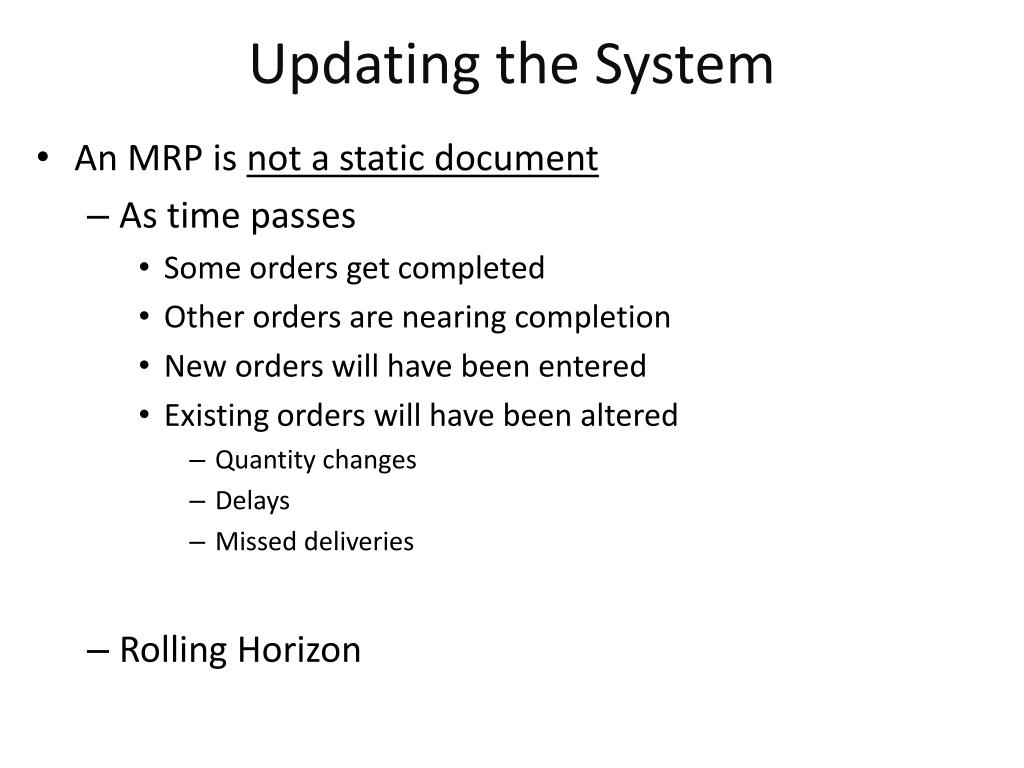 Updating the System

• An MRP is not a static document
– As time passes
• Some orders get completed
• Other orders are nearing completion
• New orders will have been entered
• Existing orders will have been altered
– Quantity changes
– Delays
– Missed deliveries

– Rolling Horizon